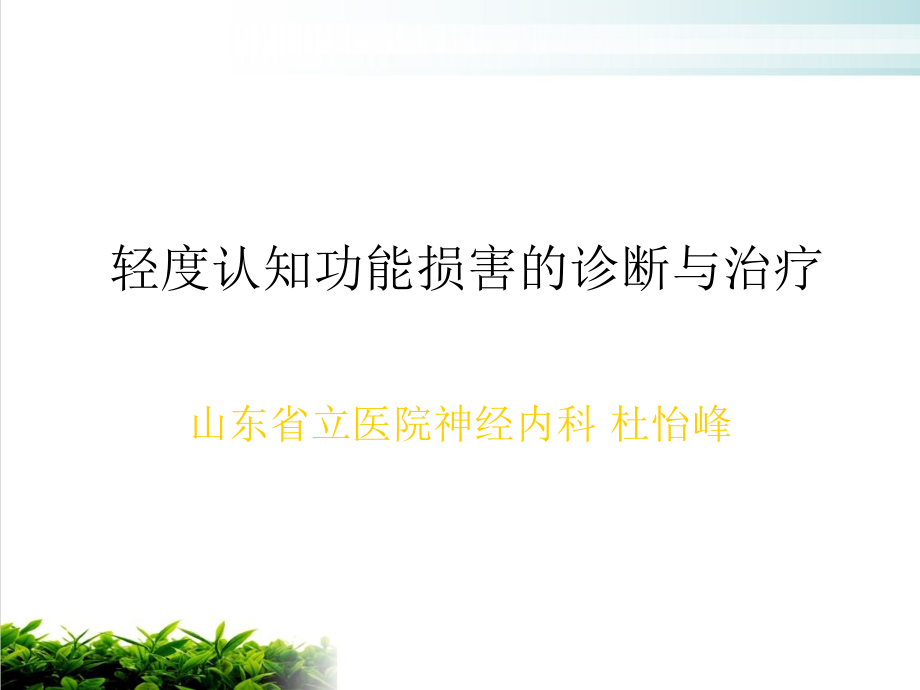 轻度认知功能损害的诊断与治疗

山东省立医院神经内科 杜怡峰